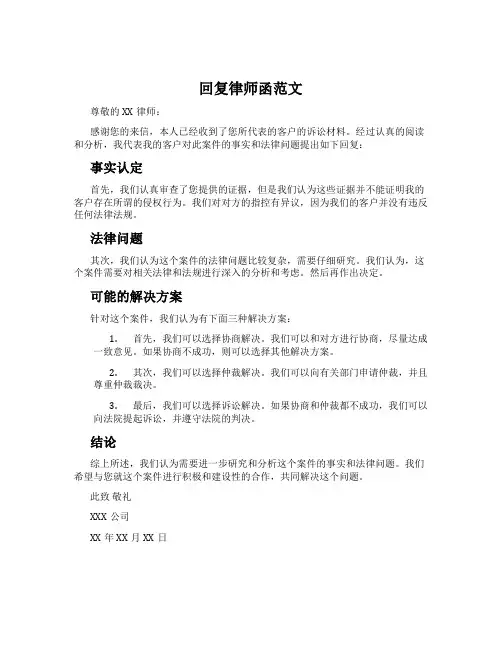 回复律师函范文

尊敬的 XX 律师：

感谢您的来信，本人已经收到了您所代表的客户的诉讼材料。经过认真的阅读和分析，我代表我的客户对此案件的事实和法律问题提出如下回复：

事实认定

首先，我们认真审查了您提供的证据，但是我们认为这些证据并不能证明我的客户存在所谓的侵权行为。我们对对方的指控有异议，因为我们的客户并没有违反任何法律法规。

法律问题

其次，我们认为这个案件的法律问题比较复杂，需要仔细研究。我们认为，这个案件需要对相关法律和法规进行深入的分析和考虑。然后再作出决定。

可能的解决方案

针对这个案件，我们认为有下面三种解决方案：

1. 首先，我们可以选择协商解决。我们可以和对方进行协商，尽量达成一致意见。如果协商不成功，则可以选择其他解决方案。

2. 其次，我们可以选择仲裁解决。我们可以向有关部门申请仲裁，并且尊重仲裁裁决。

3. 最后，我们可以选择诉讼解决。如果协商和仲裁都不成功，我们可以向法院提起诉讼，并遵守法院的判决。

结论

综上所述，我们认为需要进一步研究和分析这个案件的事实和法律问题。我们希望与您就这个案件进行积极和建设性的合作，共同解决这个问题。

此致 敬礼

XXX 公司

XX 年 XX 月 XX 日